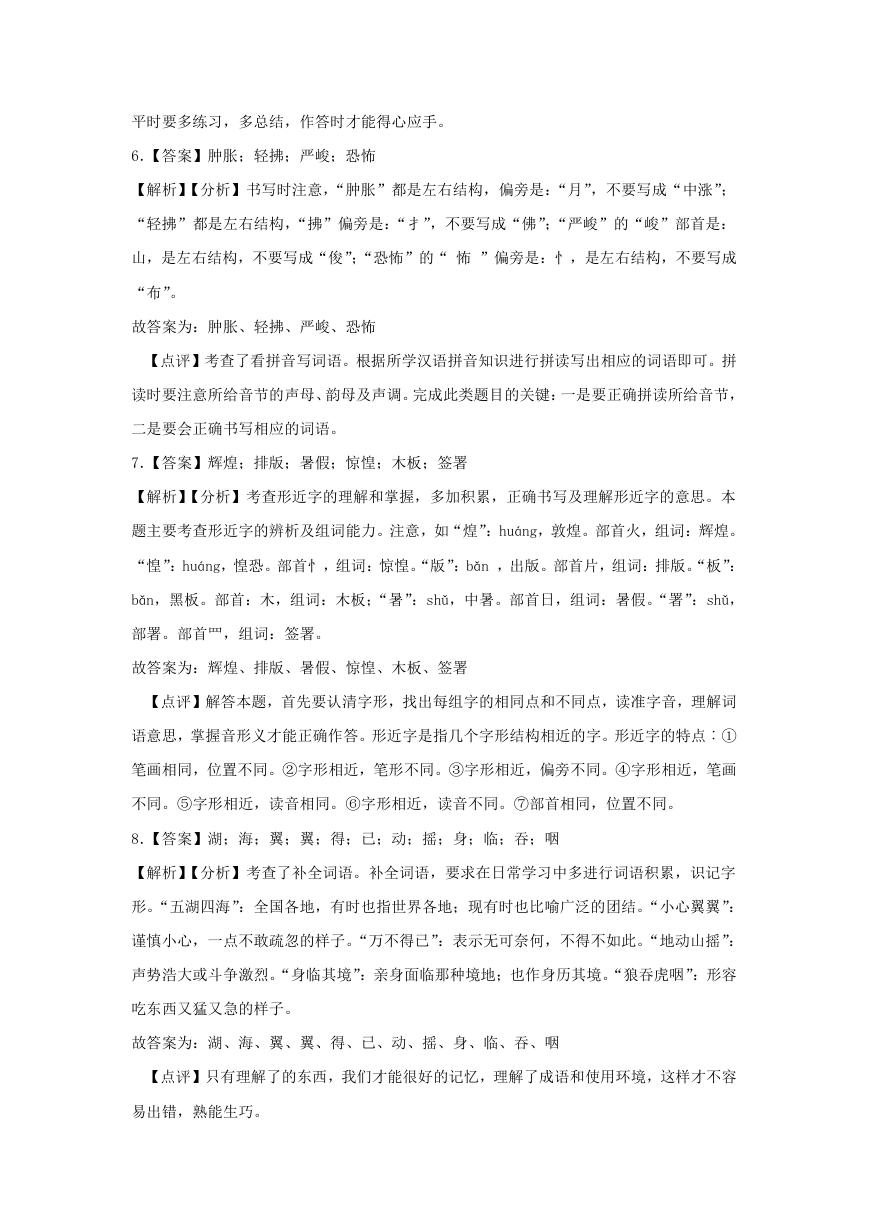 平时要多练习，多总结，作答时才能得心应手。

6.【答案】肿胀；轻拂；严峻；恐怖

【解析】【分析】书写时注意，“肿胀”都是左右结构，偏旁是：“月”，不要写成“中涨”；“轻拂”都是左右结构，“拂”偏旁是：“扌”，不要写成“佛”；“严峻”的“峻”部首是：山，是左右结构，不要写成“俊”；“恐怖”的“ 怖 ”偏旁是：忄，是左右结构，不要写成“布”。

故答案为：肿胀、轻拂、严峻、恐怖

【点评】考查了看拼音写词语。根据所学汉语拼音知识进行拼读写出相应的词语即可。拼读时要注意所给音节的声母、韵母及声调。完成此类题目的关键：一是要正确拼读所给音节，二是要会正确书写相应的词语。

7.【答案】辉煌；排版；暑假；惊惶；木板；签署

【解析】【分析】考查形近字的理解和掌握，多加积累，正确书写及理解形近字的意思。本题主要考查形近字的辨析及组词能力。注意，如“煌”：huáng，敦煌。部首火，组词：辉煌。“惶”：huáng，惶恐。部首忄，组词：惊惶。“版”：bǎn ，出版。部首片，组词：排版。“板”：bǎn，黑板。部首：木，组词：木板；“暑”：shǔ，中暑。部首日，组词：暑假。“署”：shǔ，部署。部首罒，组词：签署。

故答案为：辉煌、排版、暑假、惊惶、木板、签署

【点评】解答本题，首先要认清字形，找出每组字的相同点和不同点，读准字音，理解词语意思，掌握音形义才能正确作答。形近字是指几个字形结构相近的字。形近字的特点：①笔画相同，位置不同。②字形相近，笔形不同。③字形相近，偏旁不同。④字形相近，笔画不同。⑤字形相近，读音相同。⑥字形相近，读音不同。⑦部首相同，位置不同。

8.【答案】湖；海；翼；翼；得；已；动；摇；身；临；吞；咽

【解析】【分析】考查了补全词语。补全词语，要求在日常学习中多进行词语积累，识记字形。“五湖四海”：全国各地，有时也指世界各地；现有时也比喻广泛的团结。“小心翼翼”：谨慎小心，一点不敢疏忽的样子。“万不得已”：表示无可奈何，不得不如此。“地动山摇”：声势浩大或斗争激烈。“身临其境”：亲身面临那种境地；也作身历其境。“狼吞虎咽”：形容吃东西又猛又急的样子。

故答案为：湖、海、翼、翼、得、已、动、摇、身、临、吞、咽

【点评】只有理解了的东西，我们才能很好的记忆，理解了成语和使用环境，这样才不容易出错，熟能生巧。